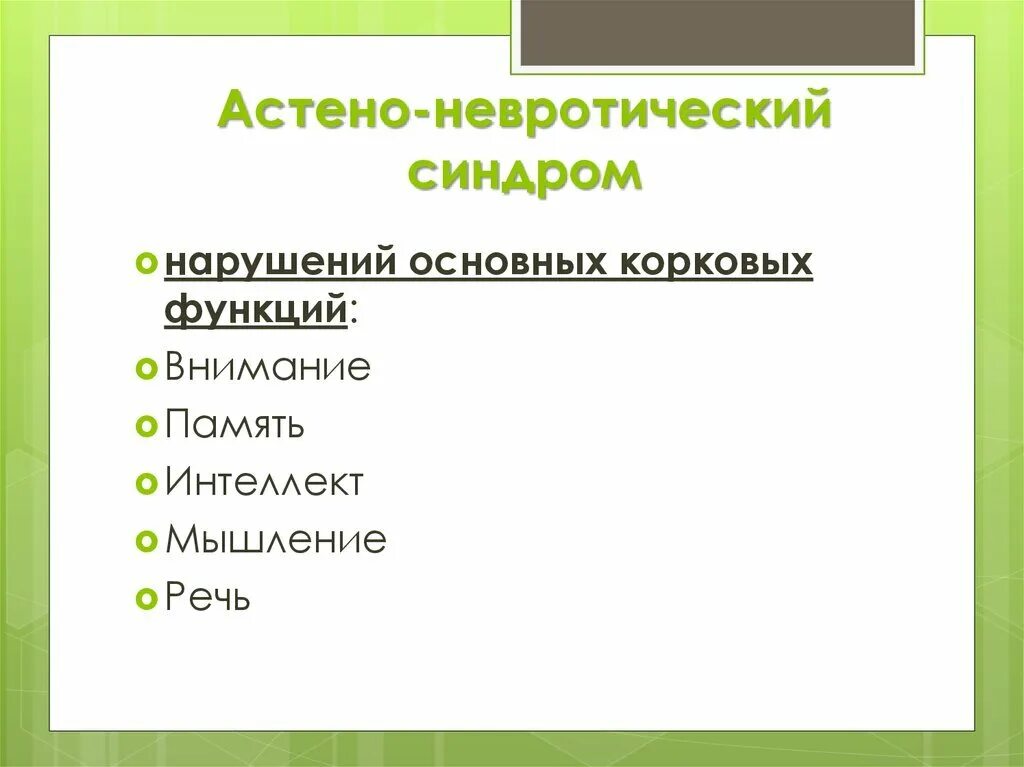 Астено-невротический синдром

нарушений основных корковых функций:
Внимание
Память
Интеллект
Мышление
Речь